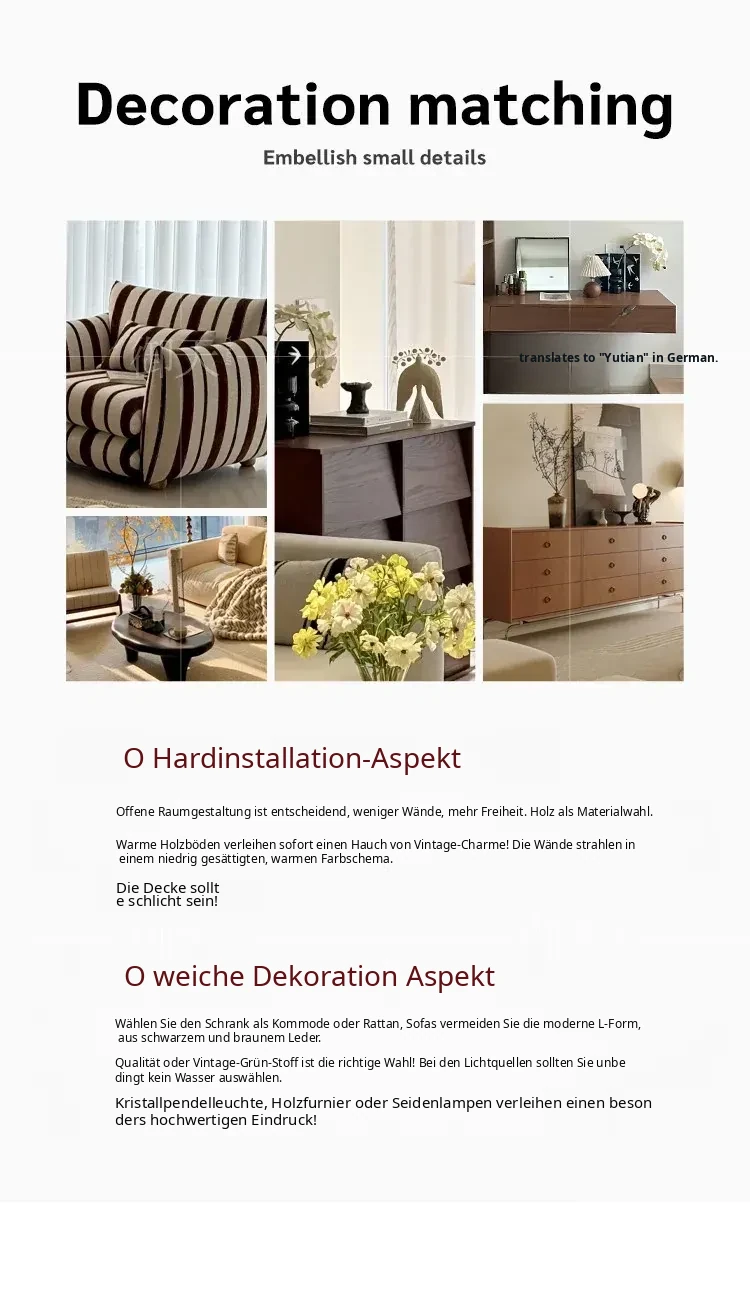 Decoration matching

Embellish small details

translates to "Yutian" in German.

O Hardinstallation-Aspekt

Offene Raumgestaltung ist entscheidend, weniger Wände, mehr Freiheit. Holz als Materialwahl.

Warme Holzböden verleihen sofort einen Hauch von Vintage-Charme! Die Wände strahlen in einem niedrig gesättigten, warmen Farbschema.

Die Decke sollt e schlicht sein!

O weiche Dekoration Aspekt

Wählen Sie den Schrank als Kommode oder Rattan, Sofas vermeiden Sie die moderne L-Form, aus schwarzem und braunem Leder.

Qualität oder Vintage-Grün-Stoff ist die richtige Wahl! Bei den Lichtquellen sollten Sie unbe dingt kein Wasser auswählen.

Kristallpendelleuchte, Holzfurnier oder Seidenlampen verleihen einen beson ders hochwertigen Eindruck!